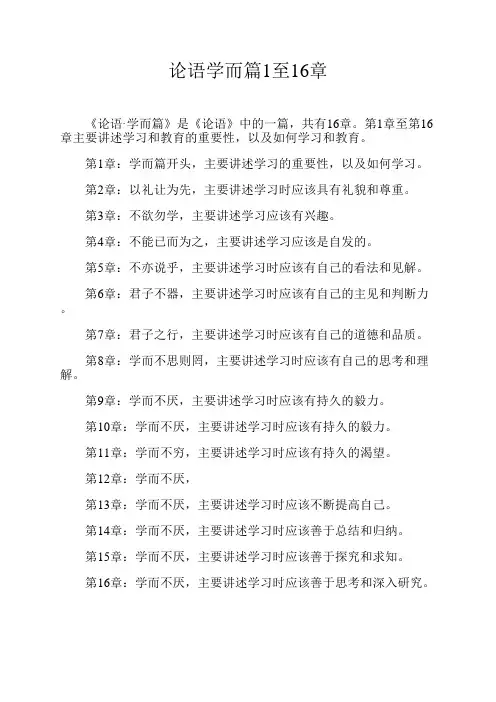 论语学而篇1至16章

《论语·学而篇》是《论语》中的一篇，共有16章。第1章至第16章主要讲述学习和教育的重要性，以及如何学习和教育。

第1章：学而篇开头，主要讲述学习的重要性，以及如何学习。

第2章：以礼让为先，主要讲述学习时应该具有礼貌和尊重。

第3章：不欲勿学，主要讲述学习应该有兴趣。

第4章：不能已而为之，主要讲述学习应该是自发的。

第5章：不亦说乎，主要讲述学习时应该有自己的看法和见解。

第6章：君子不器，主要讲述学习时应该有自己的主见和判断力。

第7章：君子之行，主要讲述学习时应该有自己的道德和品质。

第8章：学而不思则罔，主要讲述学习时应该有自己的思考和理解。

第9章：学而不厌，主要讲述学习时应该有持久的毅力。

第10章：学而不厌，主要讲述学习时应该有持久的毅力。

第11章：学而不穷，主要讲述学习时应该有持久的渴望。

第12章：学而不厌，

第13章：学而不厌，主要讲述学习时应该不断提高自己。

第14章：学而不厌，主要讲述学习时应该善于总结和归纳。

第15章：学而不厌，主要讲述学习时应该善于探究和求知。

第16章：学而不厌，主要讲述学习时应该善于思考和深入研究。